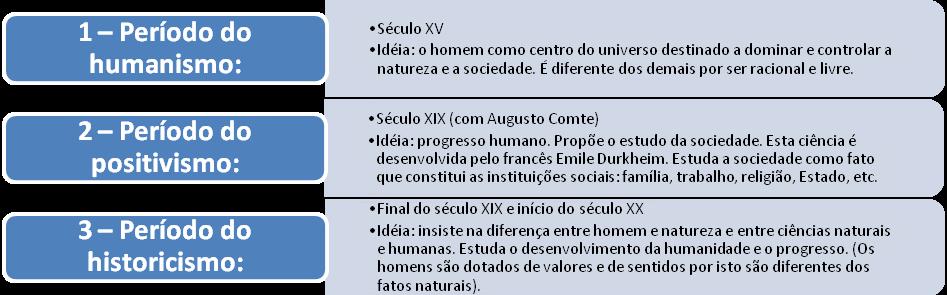 1 – Período do humanismo:

•Século XV
•Idéia: o homem como centro do universo destinado a dominar e controlar a natureza e a sociedade. É diferente dos demais por ser racional e livre.

2 – Período do positivismo:

•Século XIX (com Augusto Comte)
•Idéia: progresso humano. Propõe o estudo da sociedade. Esta ciência é desenvolvida pelo francês Emile Durkheim. Estuda a sociedade como fato que constitui as instituições sociais: família, trabalho, religião, Estado, etc.

3 – Período do historicismo:

•Final do século XIX e início do século XX
•Idéia: insiste na diferença entre homem e natureza e entre ciências naturais e humanas. Estuda o desenvolvimento da humanidade e o progresso. (Os homens são dotados de valores e de sentidos por isto são diferentes dos fatos naturais).